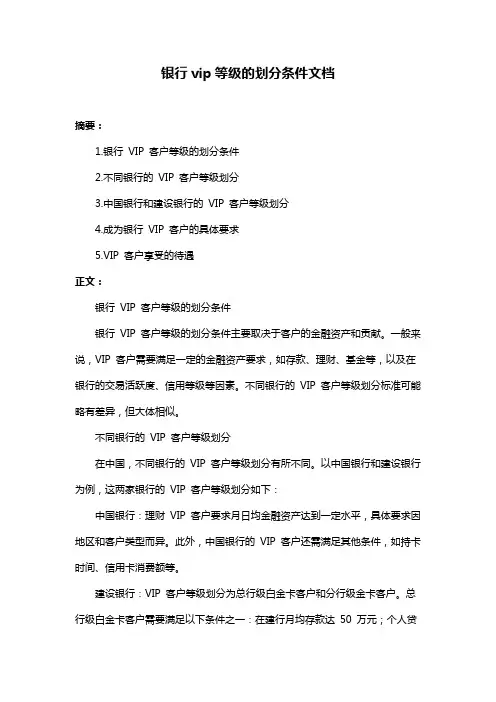 银行 vip 等级的划分条件文档

摘要：

1.银行 VIP 客户等级的划分条件

2.不同银行的 VIP 客户等级划分

3.中国银行和建设银行的 VIP 客户等级划分

4.成为银行 VIP 客户的具体要求

5.VIP 客户享受的待遇

正文：

银行 VIP 客户等级的划分条件

银行 VIP 客户等级的划分条件主要取决于客户的金融资产和贡献。一般来说，VIP 客户需要满足一定的金融资产要求，如存款、理财、基金等，以及在银行的交易活跃度、信用等级等因素。不同银行的 VIP 客户等级划分标准可能略有差异，但大体相似。

不同银行的 VIP 客户等级划分

在中国，不同银行的 VIP 客户等级划分有所不同。以中国银行和建设银行为例，这两家银行的 VIP 客户等级划分如下：

中国银行：理财 VIP 客户要求月日均金融资产达到一定水平，具体要求因地区和客户类型而异。此外，中国银行的 VIP 客户还需满足其他条件，如持卡时间、信用卡消费额等。

建设银行：VIP 客户等级划分为总行级白金卡客户和分行级金卡客户。总行级白金卡客户需要满足以下条件之一：在建行月均存款达 50 万元；个人贷